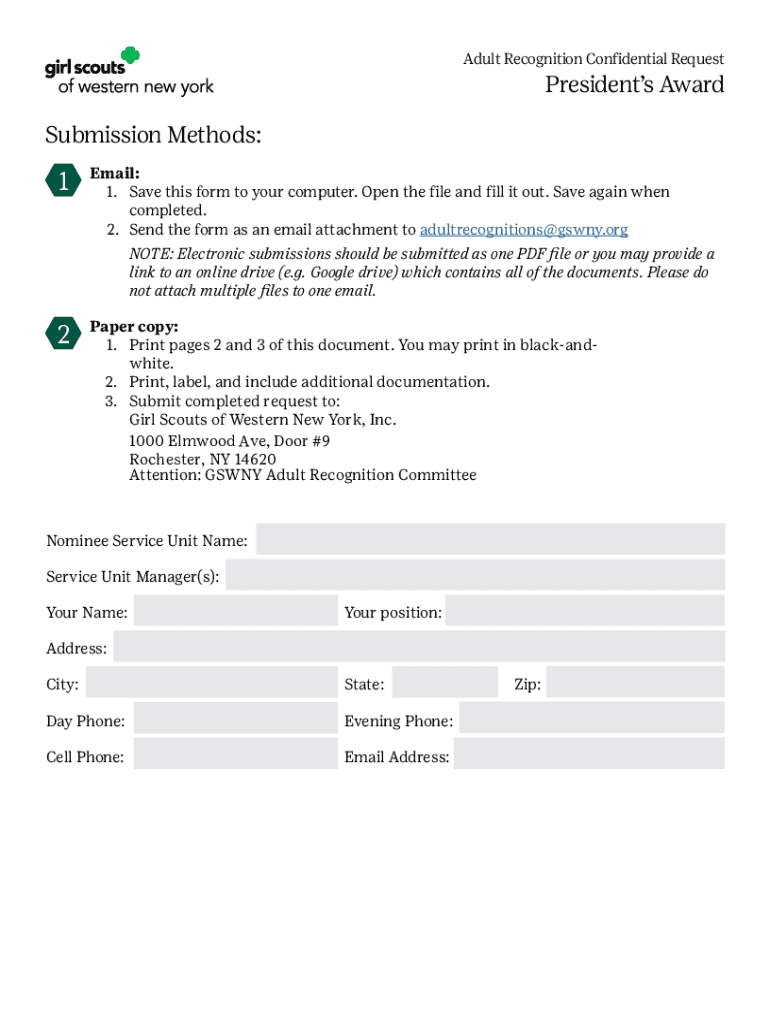 girl scouts
of western new york

Adult Recognition Confidential Request
President's Award

Submission Methods:

1
Email:
1. Save this form to your computer. Open the file and fill it out. Save again when completed.
2. Send the form as an email attachment to adultrecognitions@gswny.org
NOTE: Electronic submissions should be submitted as one PDF file or you may provide a link to an online drive (e.g. Google drive) which contains all of the documents. Please do not attach multiple files to one email.

2
Paper copy:
1. Print pages 2 and 3 of this document. You may print in black-and-white.
2. Print, label, and include additional documentation.
3. Submit completed request to:
Girl Scouts of Western New York, Inc.
1000 Elmwood Ave, Door #9
Rochester, NY 14620
Attention: GSWNY Adult Recognition Committee

Nominee Service Unit Name:
Service Unit Manager(s):
Your Name:
Your position:
Address:
City:
State:
Zip:
Day Phone:
Evening Phone:
Cell Phone:
Email Address: